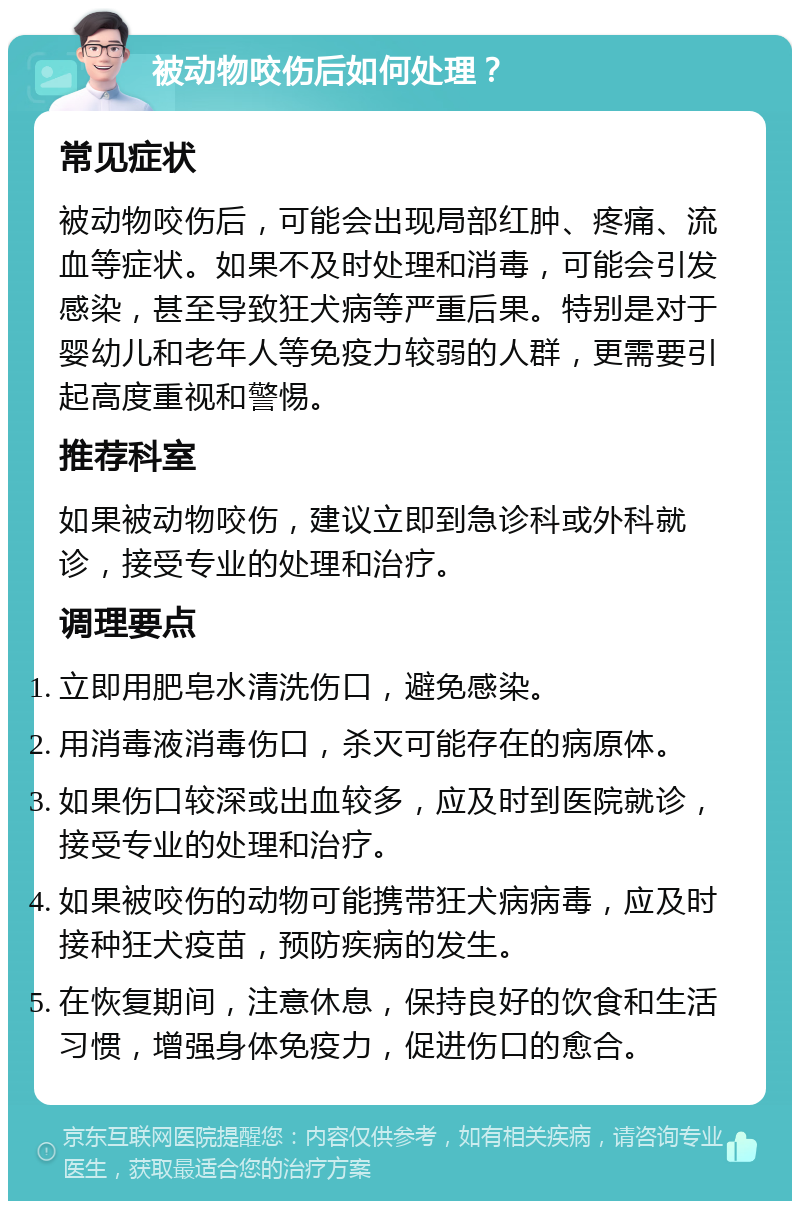 被动物咬伤后如何处理？

常见症状

被动物咬伤后，可能会出现局部红肿、疼痛、流血等症状。如果不及时处理和消毒，可能会引发感染，甚至导致狂犬病等严重后果。特别是对于婴幼儿和老年人等免疫力较弱的人群，更需要引起高度重视和警惕。

推荐科室

如果被动物咬伤，建议立即到急诊科或外科就诊，接受专业的处理和治疗。

调理要点

1. 立即用肥皂水清洗伤口，避免感染。
2. 用消毒液消毒伤口，杀灭可能存在的病原体。
3. 如果伤口较深或出血较多，应及时到医院就诊，接受专业的处理和治疗。
4. 如果被咬伤的动物可能携带狂犬病病毒，应及时接种狂犬疫苗，预防疾病的发生。
5. 在恢复期间，注意休息，保持良好的饮食和生活习惯，增强身体免疫力，促进伤口的愈合。

京东互联网医院提醒您：内容仅供参考，如有相关疾病，请咨询专业医生，获取最适合您的治疗方案